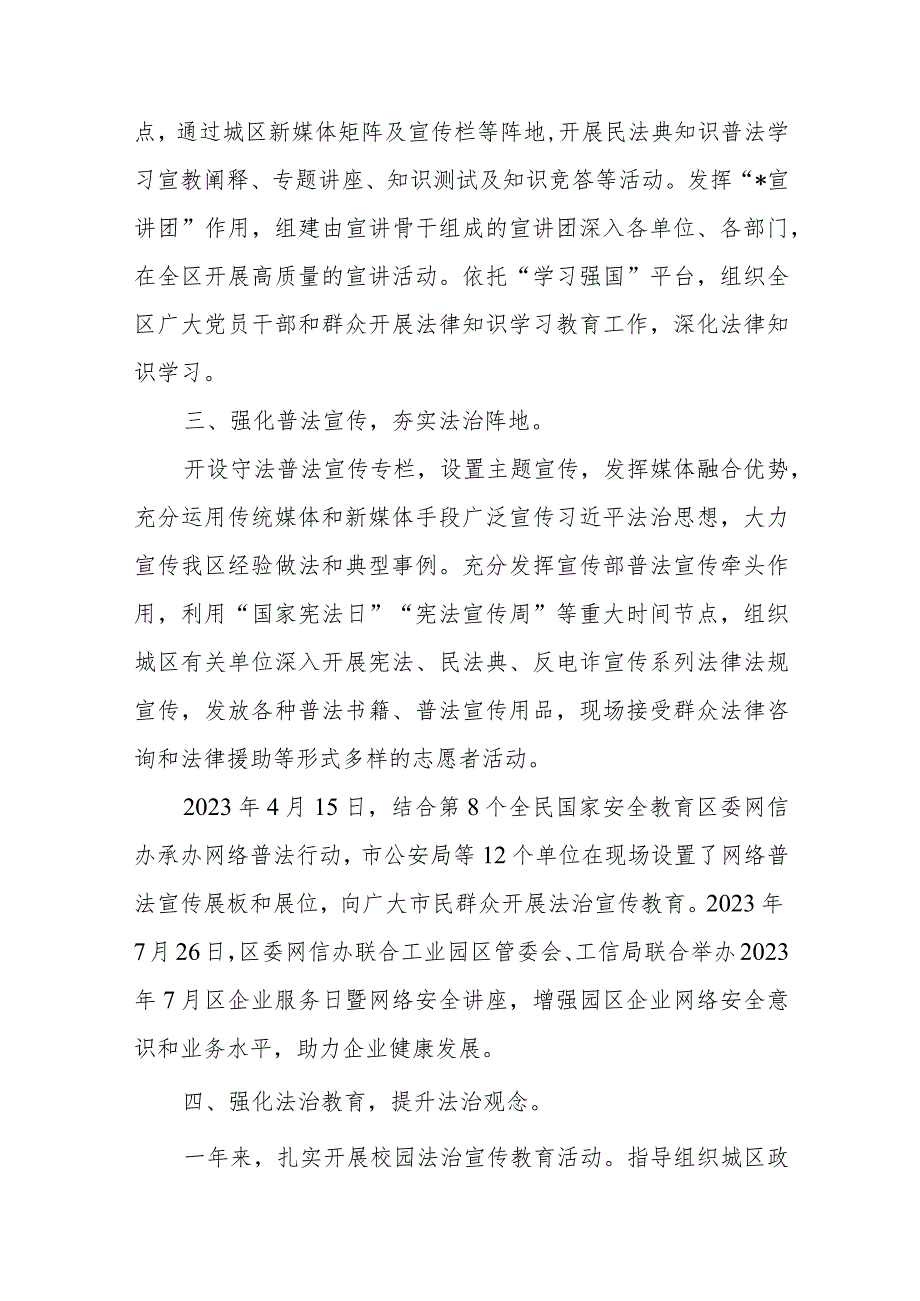 点，通过城区新媒体矩阵及宣传栏等阵地，开展民法典知识普法学习宣教阐释、专题讲座、知识测试及知识竞答等活动。发挥“*宣讲团”作用，组建由宣讲骨干组成的宣讲团深入各单位、各部门，在全区开展高质量的宣讲活动。依托“学习强国”平台，组织全区广大党员干部和群众开展法律知识学习教育工作，深化法律知识学习。

三、强化普法宣传，夯实法治阵地。

开设守法普法宣传专栏，设置主题宣传，发挥媒体融合优势，充分运用传统媒体和新媒体手段广泛宣传习近平法治思想，大力宣传我区经验做法和典型事例。充分发挥宣传部普法宣传牵头作用，利用“国家宪法日”“宪法宣传周”等重大时间节点，组织城区有关单位深入开展宪法、民法典、反电诈宣传系列法律法规宣传，发放各种普法书籍、普法宣传用品，现场接受群众法律咨询和法律援助等形式多样的志愿者活动。

2023年4月15日，结合第8个全民国家安全教育区委网信办承办网络普法行动，市公安局等12个单位在现场设置了网络普法宣传展板和展位，向广大市民群众开展法治宣传教育。2023年7月26日，区委网信办联合工业园区管委会、工信局联合举办2023年7月区企业服务日暨网络安全讲座，增强园区企业网络安全意识和业务水平，助力企业健康发展。

四、强化法治教育，提升法治观念。

一年来，扎实开展校园法治宣传教育活动。指导组织城区政